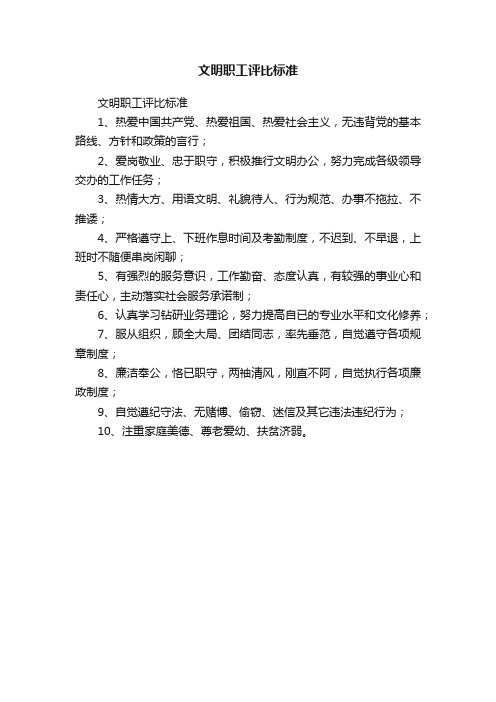 文明职工评比标准

文明职工评比标准

1、热爱中国共产党、热爱祖国、热爱社会主义，无违背党的基本路线、方针和政策的言行；

2、爱岗敬业、忠于职守，积极推行文明办公，努力完成各级领导交办的工作任务；

3、热情大方、用语文明、礼貌待人、行为规范、办事不拖拉、不推诿；

4、严格遵守上、下班作息时间及考勤制度，不迟到、不早退，上班时不随便串岗闲聊；

5、有强烈的服务意识，工作勤奋、态度认真，有较强的事业心和责任心，主动落实社会服务承诺制；

6、认真学习钻研业务理论，努力提高自已的专业水平和文化修养；

7、服从组织，顾全大局、团结同志，率先垂范，自觉遵守各项规章制度；

8、廉洁奉公，恪已职守，两袖清风，刚直不阿，自觉执行各项廉政制度；

9、自觉遵纪守法、无赌博、偷窃、迷信及其它违法违纪行为；

10、注重家庭美德、尊老爱幼、扶贫济弱。